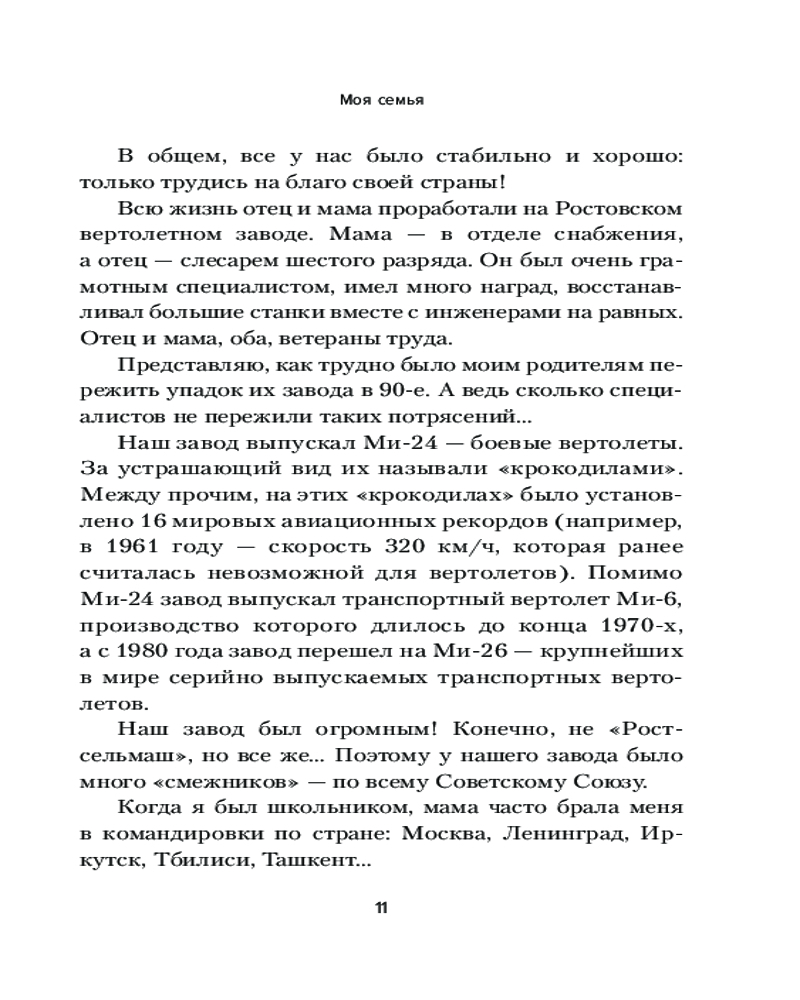 Моя семья

В общем, все у нас было стабильно и хорошо: только трудись на благо своей страны!

Всю жизнь отец и мама проработали на Ростовском вертолетном заводе. Мама — в отделе снабжения, а отец — слесарем шестого разряда. Он был очень грамотным специалистом, имел много наград, восстанавливал большие станки вместе с инженерами на равных. Отец и мама, оба, ветераны труда.

Представляю, как трудно было моим родителям пережить упадок их завода в 90-е. А ведь сколько специалистов не пережили таких потрясений...

Наш завод выпускал Ми-24 — боевые вертолеты. За устрашающий вид их называли «крокодилами». Между прочим, на этих «крокодилах» было установлено 16 мировых авиационных рекордов (например, в 1961 году — скорость 320 км/ч, которая ранее считалась невозможной для вертолетов). Помимо Ми-24 завод выпускал транспортный вертолет Ми-6, производство которого длилось до конца 1970-х, а с 1980 года завод перешел на Ми-26 — крупнейших в мире серийно выпускаемых транспортных вертолетов.

Наш завод был огромным! Конечно, не «Ростсельмаш», но все же... Поэтому у нашего завода было много «смежников» — по всему Советскому Союзу.

Когда я был школьником, мама часто брала меня в командировки по стране: Москва, Ленинград, Иркутск, Тбилиси, Ташкент...

11